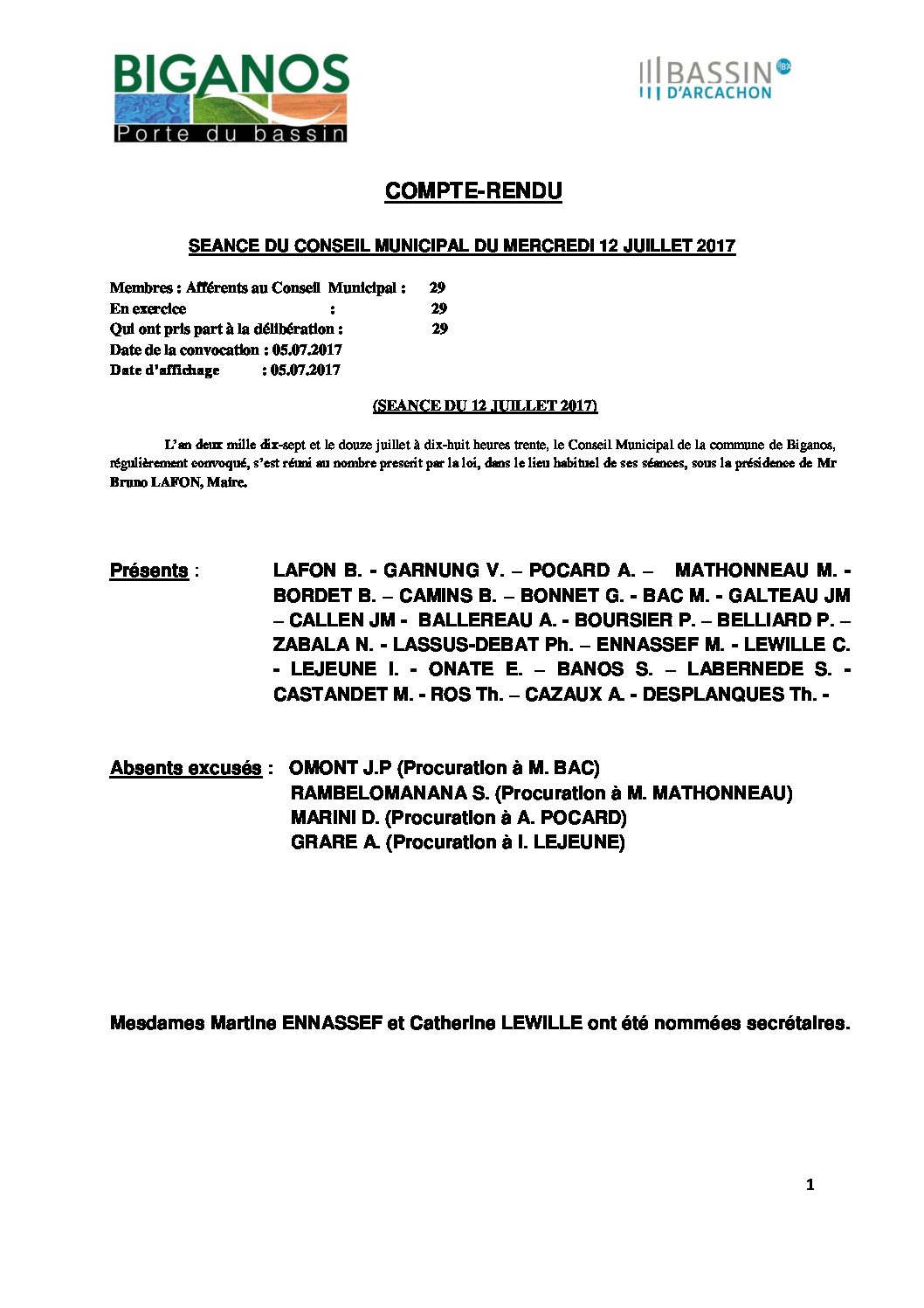 BIGANOS
Porte du bassin

BASSIN D'ARCACHON

COMPTE-RENDU

SEANCE DU CONSEIL MUNICIPAL DU MERCREDI 12 JUILLET 2017

Membres : Afférents au Conseil Municipal : 29
En exercice : 29
Qui ont pris part à la délibération : 29
Date de la convocation : 05.07.2017
Date d'affichage : 05.07.2017

(SEANCE DU 12 JUILLET 2017)

L'an deux mille dix-sept et le douze juillet à dix-huit heures trente, le Conseil Municipal de la commune de Biganos, régulièrement convoqué, s'est réuni au nombre prescrit par la loi, dans le lieu habituel de ses séances, sous la présidence de Mr Bruno LAFON, Maire.

Présents : LAFON B. - GARNUNG V. – POCARD A. – MATHONNEAU M. - BORDET B. – CAMINS B. – BONNET G. - BAC M. - GALTEAU JM – CALLEN JM - BALLEREAU A. - BOURSIER P. – BELLIARD P. – ZABALA N. - LASSUS-DEBAT Ph. – ENNASSEF M. - LEWILLE C. - LEJEUNE I. - ONATE E. – BANOS S. – LABERNEDE S. - CASTANDET M. - ROS Th. – CAZAUX A. - DESPLANQUES Th. -

Absents excusés : OMONT J.P (Procuration à M. BAC)
RAMBELOMANANA S. (Procuration à M. MATHONNEAU)
MARINI D. (Procuration à A. POCARD)
GRARE A. (Procuration à I. LEJEUNE)

Mesdames Martine ENNASSEF et Catherine LEWILLE ont été nommées secrétaires.

1